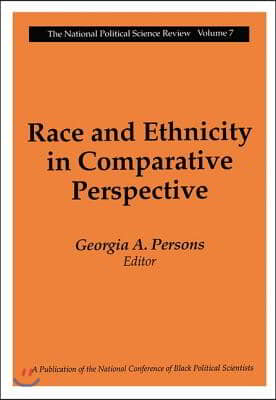 The National Political Science Review Volume 7

Race and Ethnicity in Comparative Perspective

Georgia A. Persons
Editor

A Publication of the National Conference of Black Political Scientists